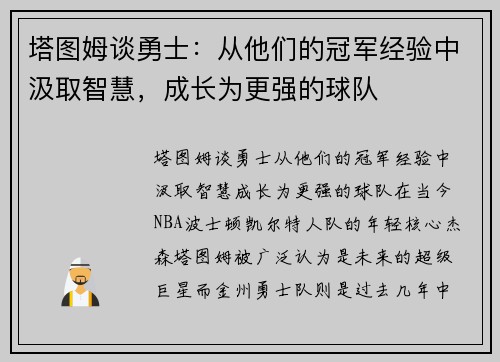 塔图姆谈勇士：从他们的冠军经验中汲取智慧，成长为更强的球队

塔图姆谈勇士从他们的冠军经验中汲取智慧成长为更强的球队在当今NBA波士顿凯尔特人队的年轻核心杰森塔图姆被广泛认为是未来的超级巨星而金州勇士队则是过去几年中